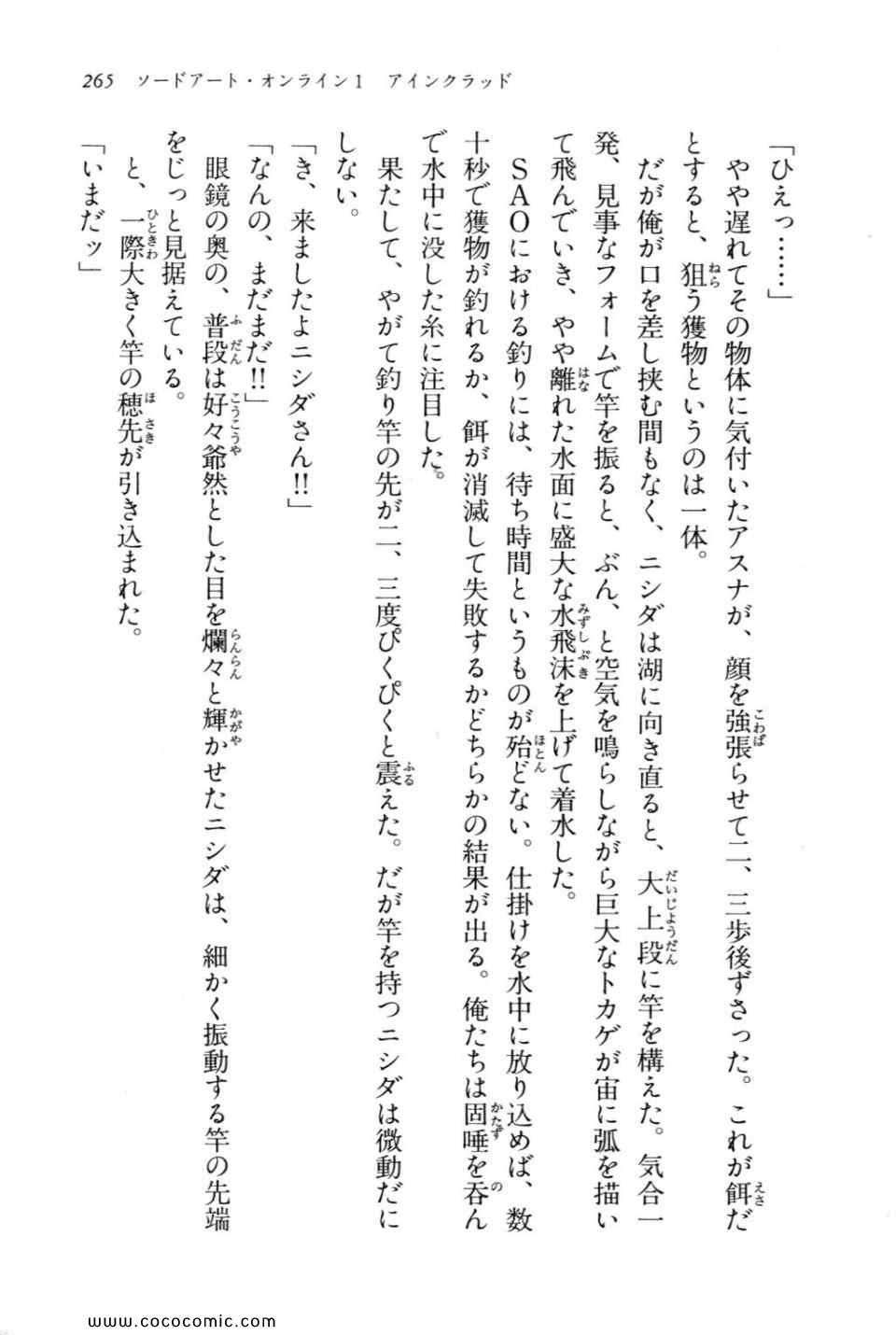 265　ソードアート・オンライン1　アインクラッド

「ひえっ……」

やや遅れてその物体に気付いたアスナが、顔を強張らせて二、三歩後ずさった。これが餌だとすると、狙う獲物というのは一体。

だが俺が口を差し挟む間もなく、ニシダは湖に向き直ると、大上段に竿を構えた。気合一発、見事なフォームで竿を振ると、ぶん、と空気を鳴らしながら巨大なトカゲが宙に弧を描いて飛んでいき、やや離れた水面に盛大な水飛沫を上げて着水した。

SAOにおける釣りには、待ち時間というものが殆どない。仕掛けを水中に放り込めば、数十秒で獲物が釣れるか、餌が消滅して失敗するかどちらかの結果が出る。俺たちは固唾を呑んで水中に没した糸に注目した。

果たして、やがて釣り竿の先が二、三度ぴくぴくと震えた。だが竿を持つニシダは微動だにしない。

「き、来ましたよニシダさん!!」

「なんの、まだまだ!!」

眼鏡の奥の、普段は好々爺然とした目を爛々と輝かせたニシダは、細かく振動する竿の先端をじっと見据えている。

と、一際大きく竿の穂先が引き込まれた。

「いまだッ」

www.cococomic.com